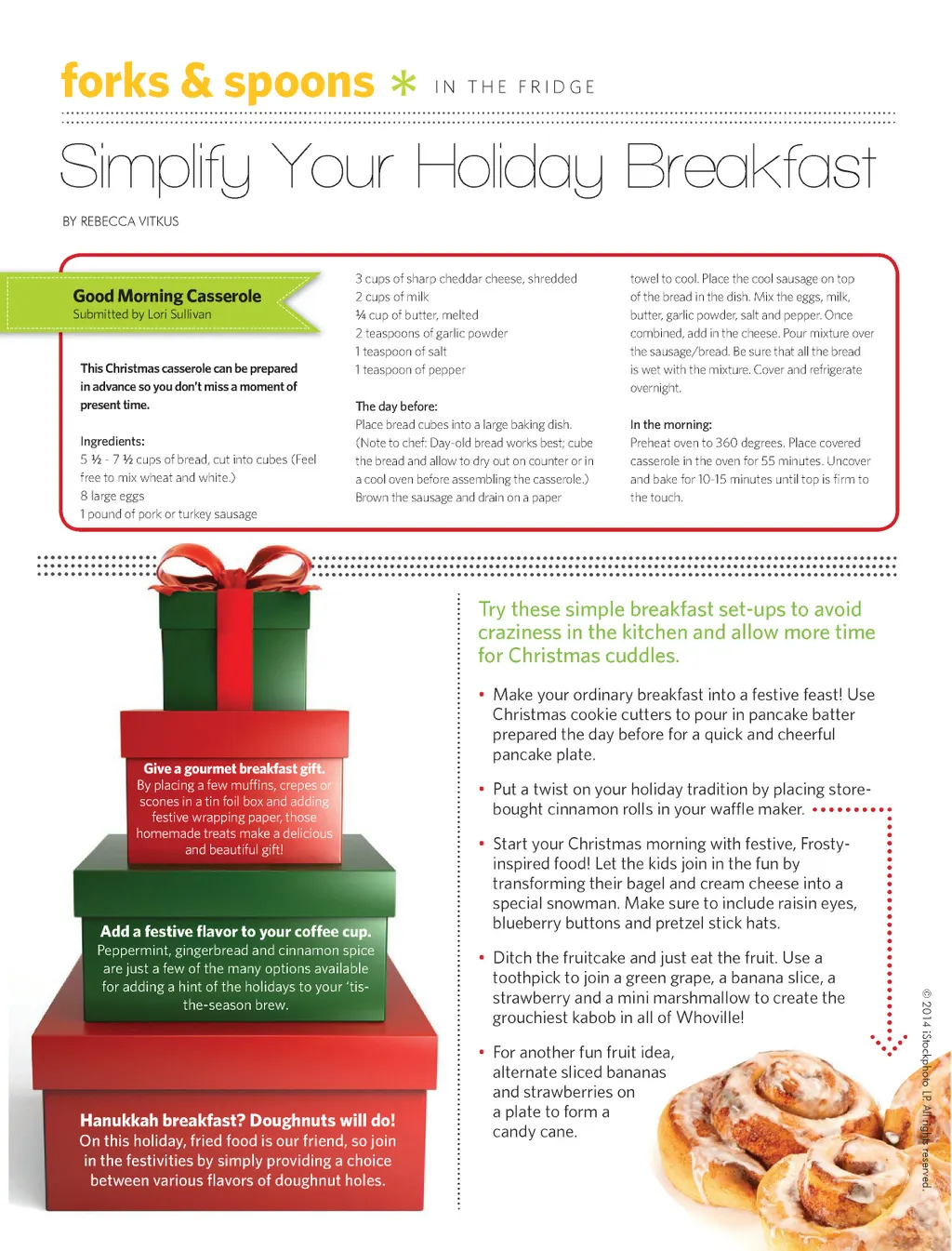 forks & spoons * IN THE FRIDGE

Simplify Your Holiday Breakfast

BY REBECCA VITKUS

Good Morning Casserole
Submitted by Lori Sullivan

This Christmas casserole can be prepared in advance so you don't miss a moment of present time.

Ingredients:
5 ½ - 7 ½ cups of bread, cut into cubes (Feel free to mix wheat and white.)
8 large eggs
1 pound of pork or turkey sausage
3 cups of sharp cheddar cheese, shredded
2 cups of milk
¼ cup of butter, melted
2 teaspoons of garlic powder
1 teaspoon of salt
1 teaspoon of pepper

The day before:
Place bread cubes into a large baking dish. (Note to chef: Day-old bread works best; cube the bread and allow to dry out on counter or in a cool oven before assembling the casserole.) Brown the sausage and drain on a paper towel to cool. Place the cool sausage on top of the bread in the dish. Mix the eggs, milk, butter, garlic powder, salt and pepper. Once combined, add in the cheese. Pour mixture over the sausage/bread. Be sure that all the bread is wet with the mixture. Cover and refrigerate overnight.

In the morning:
Preheat oven to 360 degrees. Place covered casserole in the oven for 55 minutes. Uncover and bake for 10-15 minutes until top is firm to the touch.

Give a gourmet breakfast gift. By placing a few muffins, crepes or scones in a tin foil box and adding festive wrapping paper, those homemade treats make a delicious and beautiful gift!

Add a festive flavor to your coffee cup. Peppermint, gingerbread and cinnamon spice are just a few of the many options available for adding a hint of the holidays to your 'tis-the-season brew.

Hanukkah breakfast? Doughnuts will do! On this holiday, fried food is our friend, so join in the festivities by simply providing a choice between various flavors of doughnut holes.

Try these simple breakfast set-ups to avoid craziness in the kitchen and allow more time for Christmas cuddles.

• Make your ordinary breakfast into a festive feast! Use Christmas cookie cutters to pour in pancake batter prepared the day before for a quick and cheerful pancake plate.

• Put a twist on your holiday tradition by placing store-bought cinnamon rolls in your waffle maker.

• Start your Christmas morning with festive, Frosty-inspired food! Let the kids join in the fun by transforming their bagel and cream cheese into a special snowman. Make sure to include raisin eyes, blueberry buttons and pretzel stick hats.

• Ditch the fruitcake and just eat the fruit. Use a toothpick to join a green grape, a banana slice, a strawberry and a mini marshmallow to create the grouchiest kabob in all of Whoville!

• For another fun fruit idea, alternate sliced bananas and strawberries on a plate to form a candy cane.

© 2014 iStockphoto LP. All rights reserved.